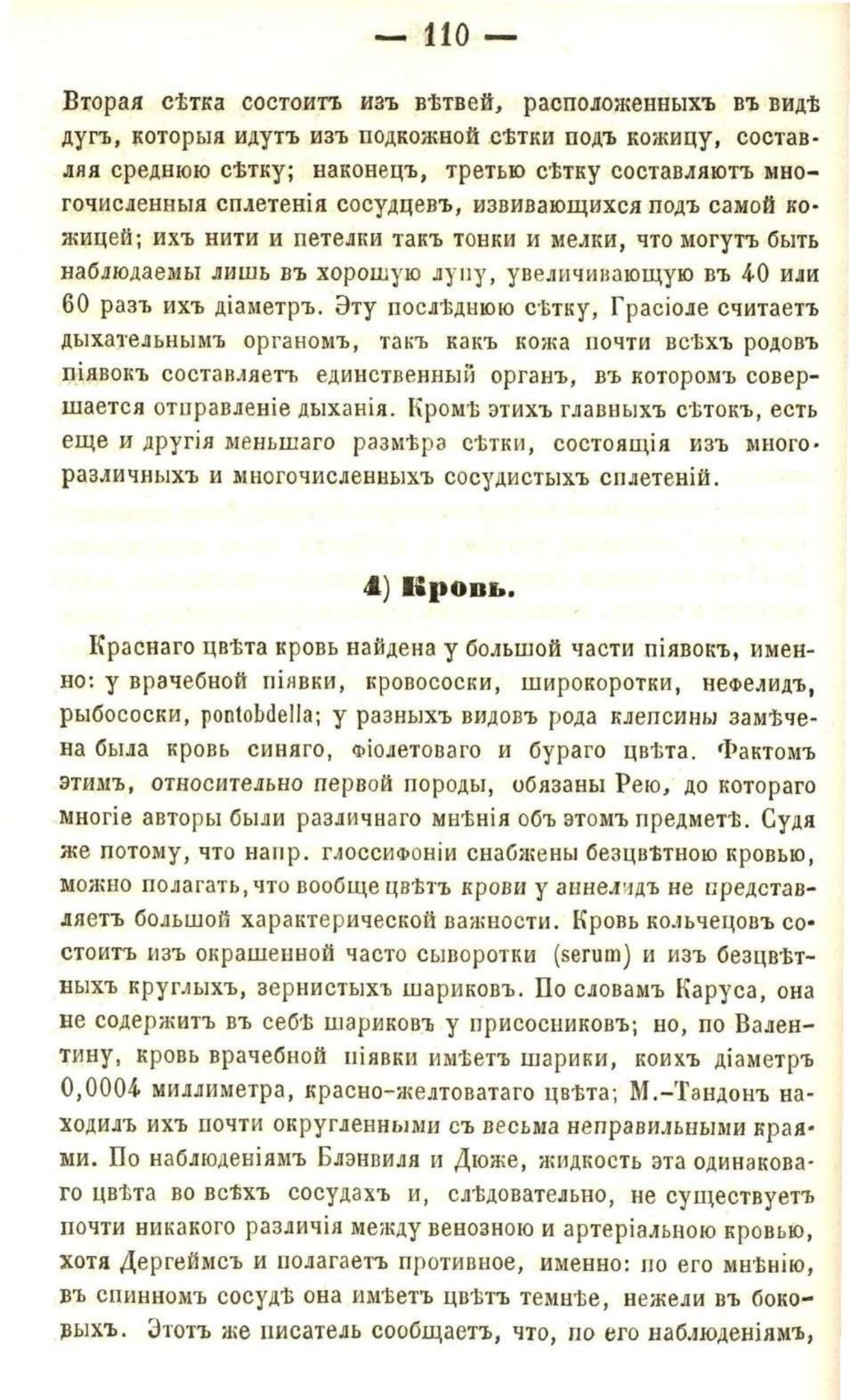 — 110 —

Вторая сѣтка состоитъ изъ вѣтвей, расположенныхъ въ видѣ дугъ, которыя идутъ изъ подкожной сѣтки подъ кожицу, составляя среднюю сѣтку; наконецъ, третью сѣтку составляютъ многочисленныя сплетенія сосудцевъ, извивающихся подъ самой кожицей; ихъ нити и петелки такъ тонки и мелки, что могутъ быть наблюдаемы лишь въ хорошую лупу, увеличивающую въ 40 или 60 разъ ихъ діаметръ. Эту послѣднюю сѣтку, Грасіоле считаетъ дыхательнымъ органомъ, такъ какъ кожа почти всѣхъ родовъ піявокъ составляетъ единственный органъ, въ которомъ совершается отправленіе дыханія. Кромѣ этихъ главныхъ сѣтокъ, есть еще и другія меньшаго размѣра сѣтки, состоящія изъ многоразличныхъ и многочисленныхъ сосудистыхъ сплетеній.

4) Кровь.

Краснаго цвѣта кровь найдена у большой части піявокъ, именно: у врачебной піявки, кровососки, широкоротки, нефелидъ, рыбососки, pontobdella; у разныхъ видовъ рода клепсины замѣчена была кровь синяго, фіолетоваго и бураго цвѣта. Фактомъ этимъ, относительно первой породы, обязаны Рею, до котораго многіе авторы были различнаго мнѣнія объ этомъ предметѣ. Судя же потому, что напр. глоссифоніи снабжены безцвѣтною кровью, можно полагать, что вообще цвѣтъ крови у аннелидъ не представляетъ большой характерической важности. Кровь кольчецовъ состоитъ изъ окрашенной часто сыворотки (serum) и изъ безцвѣтныхъ круглыхъ, зернистыхъ шариковъ. По словамъ Каруса, она не содержитъ въ себѣ шариковъ у присосниковъ; но, по Валентину, кровь врачебной піявки имѣетъ шарики, коихъ діаметръ 0,0004 миллиметра, красно-желтоватаго цвѣта; М.-Тандонъ находилъ ихъ почти округленными съ весьма неправильными краями. По наблюденіямъ Блэнвиля и Дюже, жидкость эта одинаковаго цвѣта во всѣхъ сосудахъ и, слѣдовательно, не существуетъ почти никакого различія между венозною и артеріальною кровью, хотя Дергеймсъ и полагаетъ противное, именно: по его мнѣнію, въ спинномъ сосудѣ она имѣетъ цвѣтъ темнѣе, нежели въ боковыхъ. Этотъ же писатель сообщаетъ, что, по его наблюденіямъ,